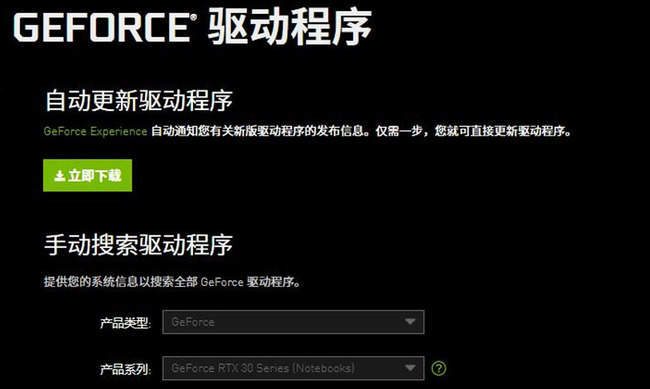 GEFORCE® 驱动程序

自动更新驱动程序

GeForce Experience 自动通知您有关新版驱动程序的发布信息。仅需一步，您就可直接更新驱动程序。

立即下载

手动搜索驱动程序

提供您的系统信息以搜索全部 GeForce 驱动程序。

产品类型: GeForce

产品系列: GeForce RTX 30 Series (Notebooks) ?